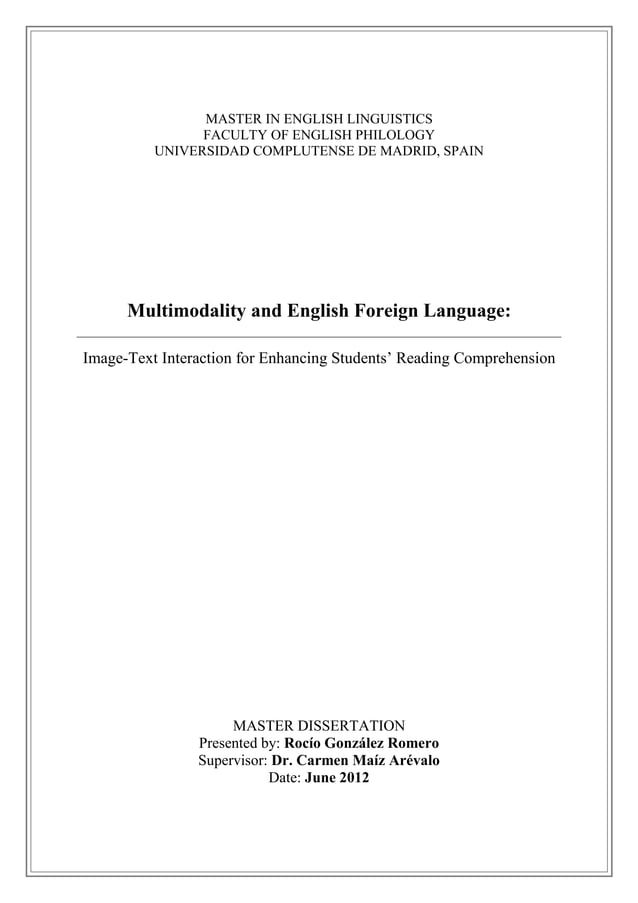 MASTER IN ENGLISH LINGUISTICS
FACULTY OF ENGLISH PHILOLOGY
UNIVERSIDAD COMPLUTENSE DE MADRID, SPAIN

Multimodality and English Foreign Language:

Image-Text Interaction for Enhancing Students' Reading Comprehension

MASTER DISSERTATION
Presented by: Rocío González Romero
Supervisor: Dr. Carmen Maíz Arévalo
Date: June 2012